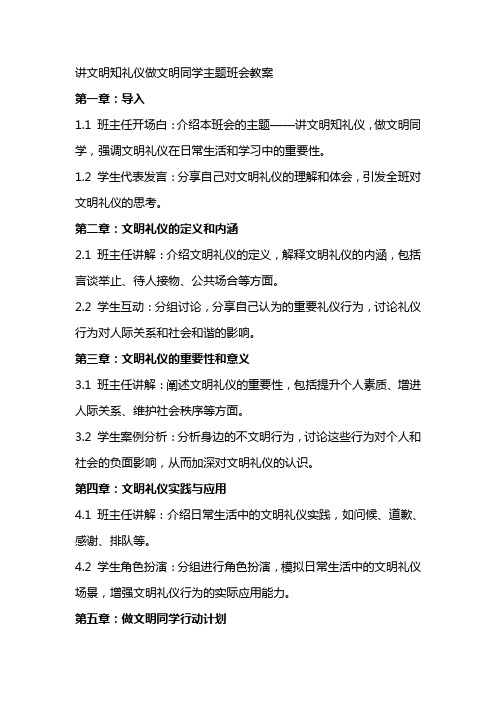 讲文明知礼仪做文明同学主题班会教案

第一章：导入

1.1 班主任开场白：介绍本班会的主题——讲文明知礼仪，做文明同学，强调文明礼仪在日常生活和学习中的重要性。

1.2 学生代表发言：分享自己对文明礼仪的理解和体会，引发全班对文明礼仪的思考。

第二章：文明礼仪的定义和内涵

2.1 班主任讲解：介绍文明礼仪的定义，解释文明礼仪的内涵，包括言谈举止、待人接物、公共场合等方面。

2.2 学生互动：分组讨论，分享自己认为的重要礼仪行为，讨论礼仪行为对人际关系和社会和谐的影响。

第三章：文明礼仪的重要性和意义

3.1 班主任讲解：阐述文明礼仪的重要性，包括提升个人素质、增进人际关系、维护社会秩序等方面。

3.2 学生案例分析：分析身边的不文明行为，讨论这些行为对个人和社会的负面影响，从而加深对文明礼仪的认识。

第四章：文明礼仪实践与应用

4.1 班主任讲解：介绍日常生活中的文明礼仪实践，如问候、道歉、感谢、排队等。

4.2 学生角色扮演：分组进行角色扮演，模拟日常生活中的文明礼仪场景，增强文明礼仪行为的实际应用能力。

第五章：做文明同学行动计划